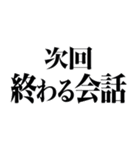 次回
終わる会話